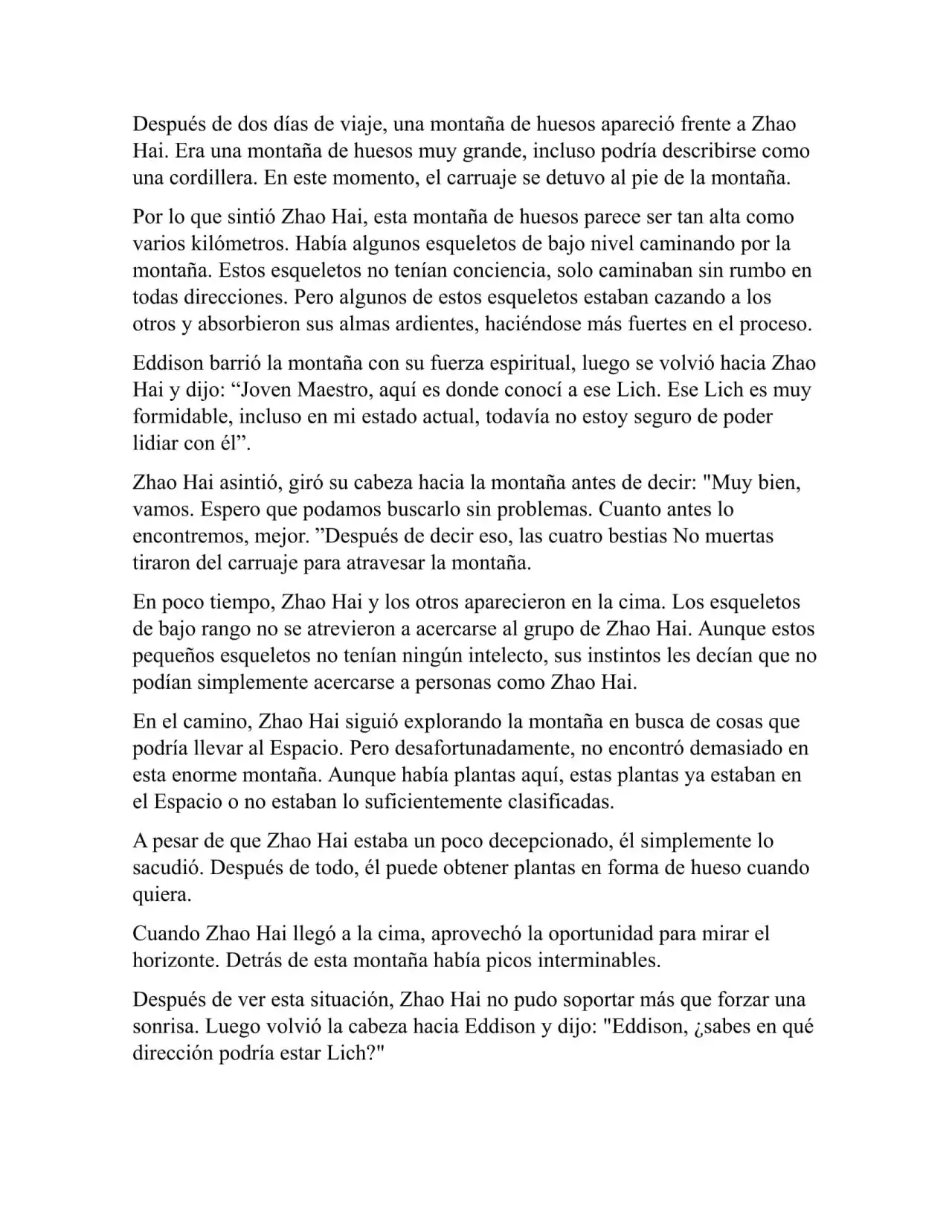 Después de dos días de viaje, una montaña de huesos apareció frente a Zhao Hai. Era una montaña de huesos muy grande, incluso podría describirse como una cordillera. En este momento, el carruaje se detuvo al pie de la montaña.

Por lo que sintió Zhao Hai, esta montaña de huesos parece ser tan alta como varios kilómetros. Había algunos esqueletos de bajo nivel caminando por la montaña. Estos esqueletos no tenían conciencia, solo caminaban sin rumbo en todas direcciones. Pero algunos de estos esqueletos estaban cazando a los otros y absorbieron sus almas ardientes, haciéndose más fuertes en el proceso.

Eddison barrió la montaña con su fuerza espiritual, luego se volvió hacia Zhao Hai y dijo: “Joven Maestro, aquí es donde conocí a ese Lich. Ese Lich es muy formidable, incluso en mi estado actual, todavía no estoy seguro de poder lidiar con él”.

Zhao Hai asintió, giró su cabeza hacia la montaña antes de decir: "Muy bien, vamos. Espero que podamos buscarlo sin problemas. Cuanto antes lo encontremos, mejor. ”Después de decir eso, las cuatro bestias No muertas tiraron del carruaje para atravesar la montaña.

En poco tiempo, Zhao Hai y los otros aparecieron en la cima. Los esqueletos de bajo rango no se atrevieron a acercarse al grupo de Zhao Hai. Aunque estos pequeños esqueletos no tenían ningún intelecto, sus instintos les decían que no podían simplemente acercarse a personas como Zhao Hai.

En el camino, Zhao Hai siguió explorando la montaña en busca de cosas que podría llevar al Espacio. Pero desafortunadamente, no encontró demasiado en esta enorme montaña. Aunque había plantas aquí, estas plantas ya estaban en el Espacio o no estaban lo suficientemente clasificadas.

A pesar de que Zhao Hai estaba un poco decepcionado, él simplemente lo sacudió. Después de todo, él puede obtener plantas en forma de hueso cuando quiera.

Cuando Zhao Hai llegó a la cima, aprovechó la oportunidad para mirar el horizonte. Detrás de esta montaña había picos interminables.

Después de ver esta situación, Zhao Hai no pudo soportar más que forzar una sonrisa. Luego volvió la cabeza hacia Eddison y dijo: "Eddison, ¿sabes en qué dirección podría estar Lich?"